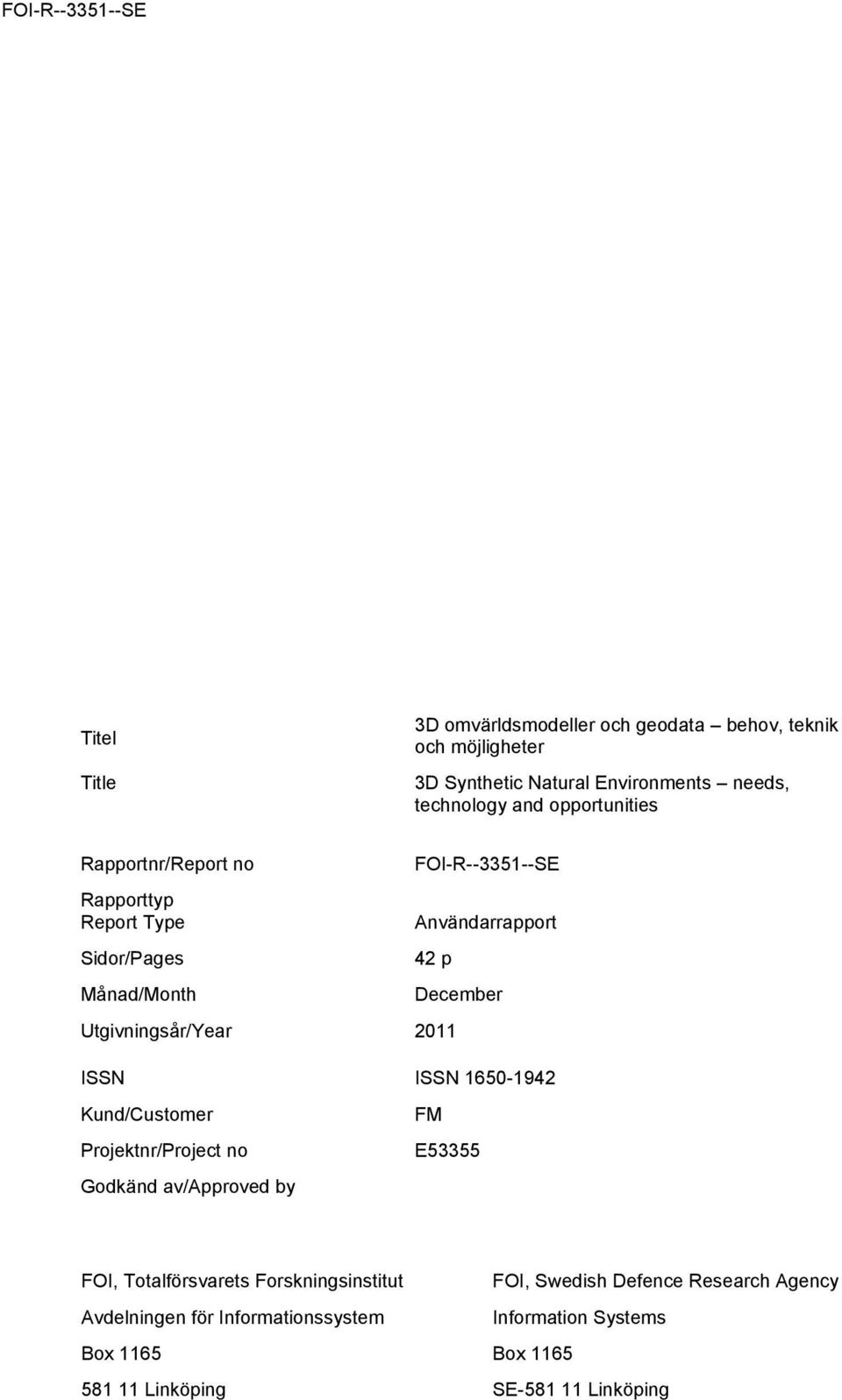 FOI-R--3351--SE

| | |
|---|---|
| Titel | 3D omvärldsmodeller och geodata – behov, teknik och möjligheter |
| Title | 3D Synthetic Natural Environments – needs, technology and opportunities |
| Rapportnr/Report no | FOI-R--3351--SE |
| Rapporttyp Report Type | Användarrapport |
| Sidor/Pages | 42 p |
| Månad/Month | December |
| Utgivningsår/Year | 2011 |
| ISSN | ISSN 1650-1942 |
| Kund/Customer | FM |
| Projektnr/Project no | E53355 |
| Godkänd av/Approved by | |

FOI, Totalförsvarets Forskningsinstitut
Avdelningen för Informationssystem
Box 1165
581 11 Linköping

FOI, Swedish Defence Research Agency
Information Systems
Box 1165
SE-581 11 Linköping